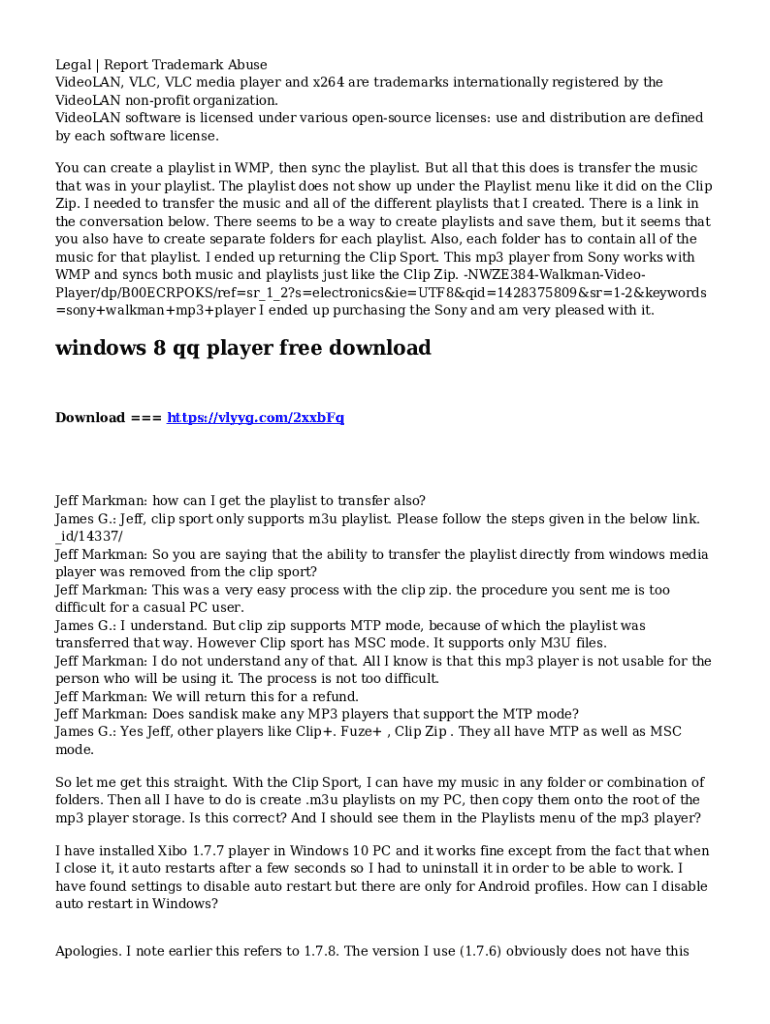 Legal | Report Trademark Abuse
VideoLAN, VLC, VLC media player and x264 are trademarks internationally registered by the VideoLAN non-profit organization.
VideoLAN software is licensed under various open-source licenses: use and distribution are defined by each software license.

You can create a playlist in WMP, then sync the playlist. But all that this does is transfer the music that was in your playlist. The playlist does not show up under the Playlist menu like it did on the Clip Zip. I needed to transfer the music and all of the different playlists that I created. There is a link in the conversation below. There seems to be a way to create playlists and save them, but it seems that you also have to create separate folders for each playlist. Also, each folder has to contain all of the music for that playlist. I ended up returning the Clip Sport. This mp3 player from Sony works with WMP and syncs both music and playlists just like the Clip Zip. -NWZE384-Walkman-Video-Player/dp/B00ECRPOKS/ref=sr_1_2?s=electronics&ie=UTF8&qid=1428375809&sr=1-2&keywords=sony+walkman+mp3+player I ended up purchasing the Sony and am very pleased with it.

windows 8 qq player free download

Download === https://vlyyg.com/2xxbFq

Jeff Markman: how can I get the playlist to transfer also?
James G.: Jeff, clip sport only supports m3u playlist. Please follow the steps given in the below link. _id/14337/
Jeff Markman: So you are saying that the ability to transfer the playlist directly from windows media player was removed from the clip sport?
Jeff Markman: This was a very easy process with the clip zip. the procedure you sent me is too difficult for a casual PC user.
James G.: I understand. But clip zip supports MTP mode, because of which the playlist was transferred that way. However Clip sport has MSC mode. It supports only M3U files.
Jeff Markman: I do not understand any of that. All I know is that this mp3 player is not usable for the person who will be using it. The process is not too difficult.
Jeff Markman: We will return this for a refund.
Jeff Markman: Does sandisk make any MP3 players that support the MTP mode?
James G.: Yes Jeff, other players like Clip+. Fuze+ , Clip Zip . They all have MTP as well as MSC mode.

So let me get this straight. With the Clip Sport, I can have my music in any folder or combination of folders. Then all I have to do is create .m3u playlists on my PC, then copy them onto the root of the mp3 player storage. Is this correct? And I should see them in the Playlists menu of the mp3 player?

I have installed Xibo 1.7.7 player in Windows 10 PC and it works fine except from the fact that when I close it, it auto restarts after a few seconds so I had to uninstall it in order to be able to work. I have found settings to disable auto restart but there are only for Android profiles. How can I disable auto restart in Windows?

Apologies. I note earlier this refers to 1.7.8. The version I use (1.7.6) obviously does not have this